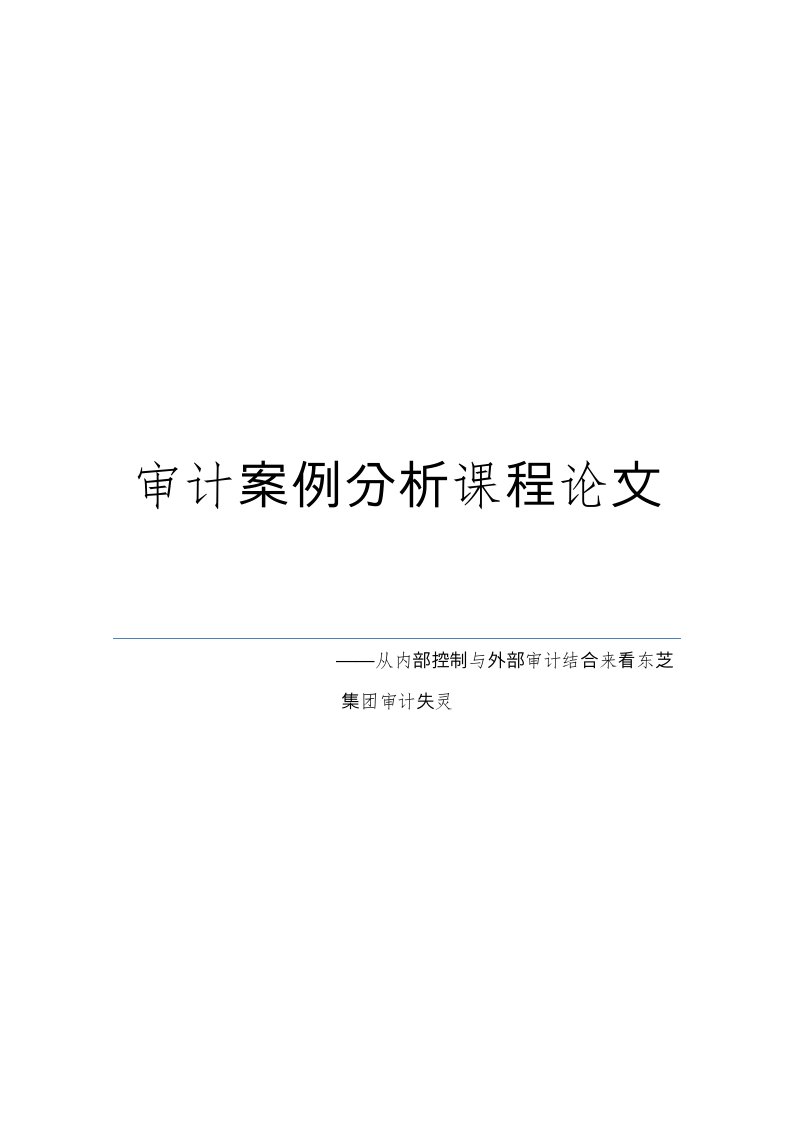 审计案例分析课程论文

——从内部控制与外部审计结合来看东芝集团审计失灵